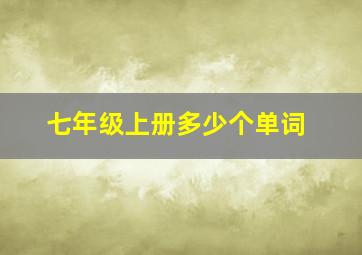 七年级上册多少个单词